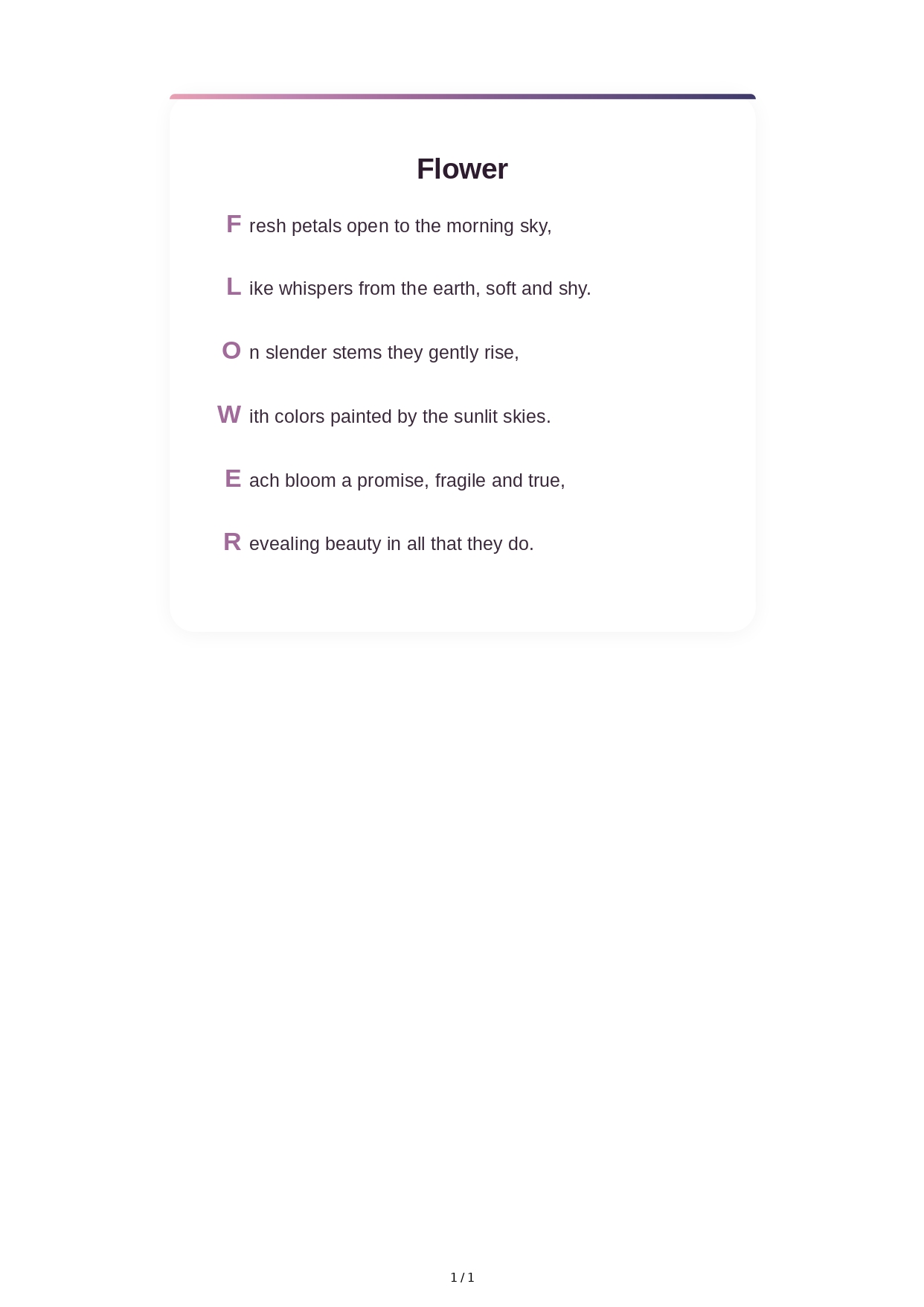 Flower

F resh petals open to the morning sky,

L ike whispers from the earth, soft and shy.

O n slender stems they gently rise,

W ith colors painted by the sunlit skies.

E ach bloom a promise, fragile and true,

R evealing beauty in all that they do.

1 / 1